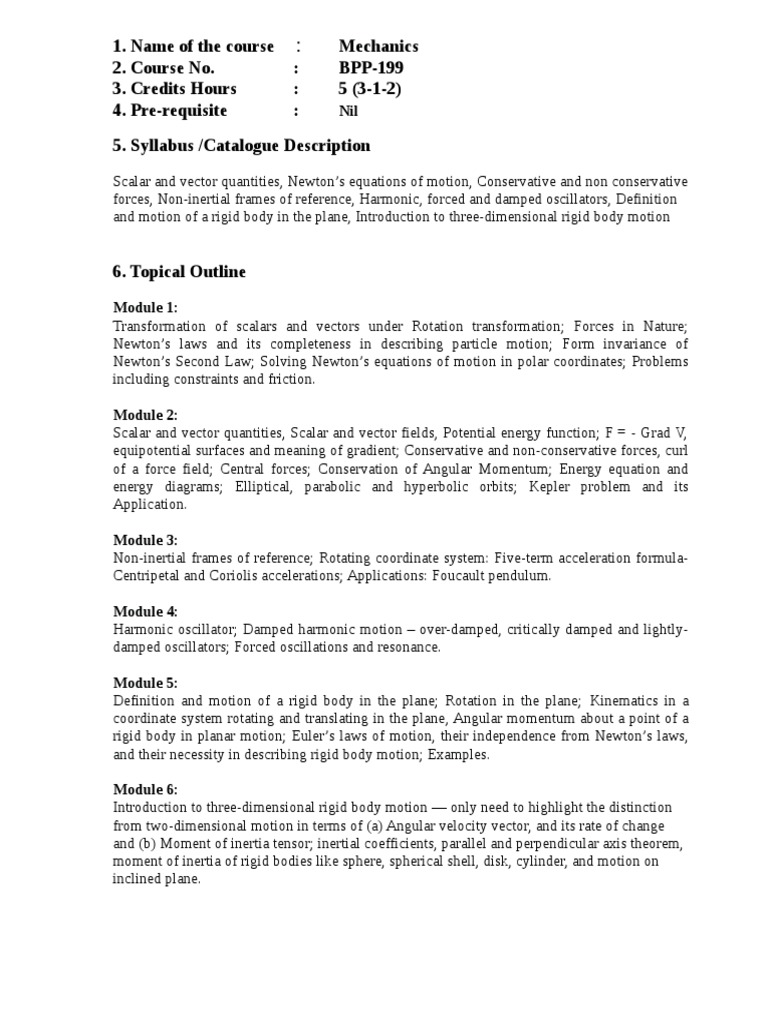 1. Name of the course : Mechanics
2. Course No. : BPP-199
3. Credits Hours : 5 (3-1-2)
4. Pre-requisite : Nil

5. Syllabus /Catalogue Description

Scalar and vector quantities, Newton's equations of motion, Conservative and non conservative forces, Non-inertial frames of reference, Harmonic, forced and damped oscillators, Definition and motion of a rigid body in the plane, Introduction to three-dimensional rigid body motion

6. Topical Outline

Module 1:
Transformation of scalars and vectors under Rotation transformation; Forces in Nature; Newton's laws and its completeness in describing particle motion; Form invariance of Newton's Second Law; Solving Newton's equations of motion in polar coordinates; Problems including constraints and friction.

Module 2:
Scalar and vector quantities, Scalar and vector fields, Potential energy function; F = - Grad V, equipotential surfaces and meaning of gradient; Conservative and non-conservative forces, curl of a force field; Central forces; Conservation of Angular Momentum; Energy equation and energy diagrams; Elliptical, parabolic and hyperbolic orbits; Kepler problem and its Application.

Module 3:
Non-inertial frames of reference; Rotating coordinate system: Five-term acceleration formula-Centripetal and Coriolis accelerations; Applications: Foucault pendulum.

Module 4:
Harmonic oscillator; Damped harmonic motion – over-damped, critically damped and lightly-damped oscillators; Forced oscillations and resonance.

Module 5:
Definition and motion of a rigid body in the plane; Rotation in the plane; Kinematics in a coordinate system rotating and translating in the plane, Angular momentum about a point of a rigid body in planar motion; Euler's laws of motion, their independence from Newton's laws, and their necessity in describing rigid body motion; Examples.

Module 6:
Introduction to three-dimensional rigid body motion — only need to highlight the distinction from two-dimensional motion in terms of (a) Angular velocity vector, and its rate of change and (b) Moment of inertia tensor; inertial coefficients, parallel and perpendicular axis theorem, moment of inertia of rigid bodies like sphere, spherical shell, disk, cylinder, and motion on inclined plane.